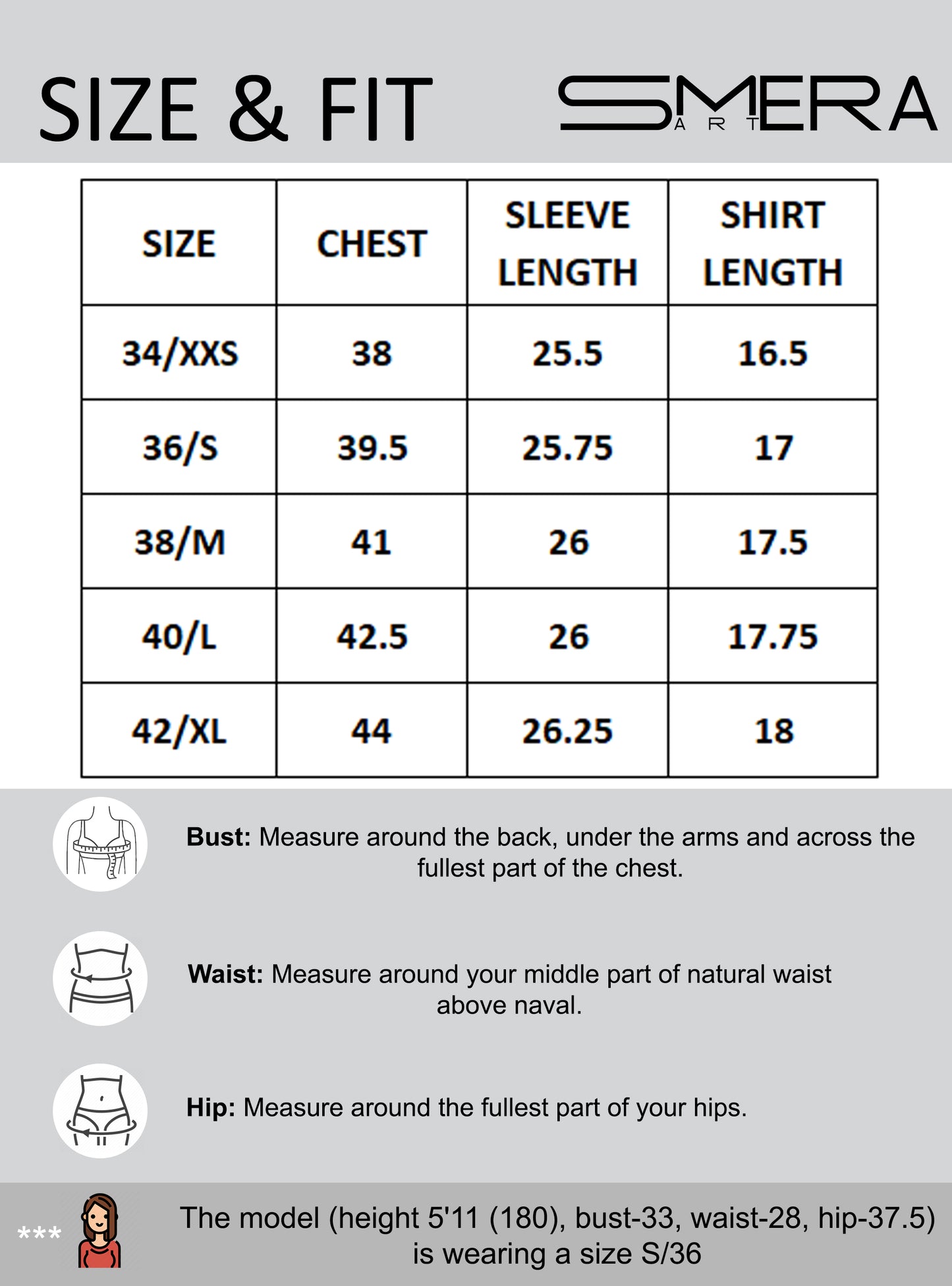 SIZE & FIT

SMERA
ART

| SIZE | CHEST | SLEEVE LENGTH | SHIRT LENGTH |
|---|---|---|---|
| 34/XXS | 38 | 25.5 | 16.5 |
| 36/S | 39.5 | 25.75 | 17 |
| 38/M | 41 | 26 | 17.5 |
| 40/L | 42.5 | 26 | 17.75 |
| 42/XL | 44 | 26.25 | 18 |

**Bust:** Measure around the back, under the arms and across the fullest part of the chest.

**Waist:** Measure around your middle part of natural waist above naval.

**Hip:** Measure around the fullest part of your hips.

*** The model (height 5'11 (180), bust-33, waist-28, hip-37.5) is wearing a size S/36